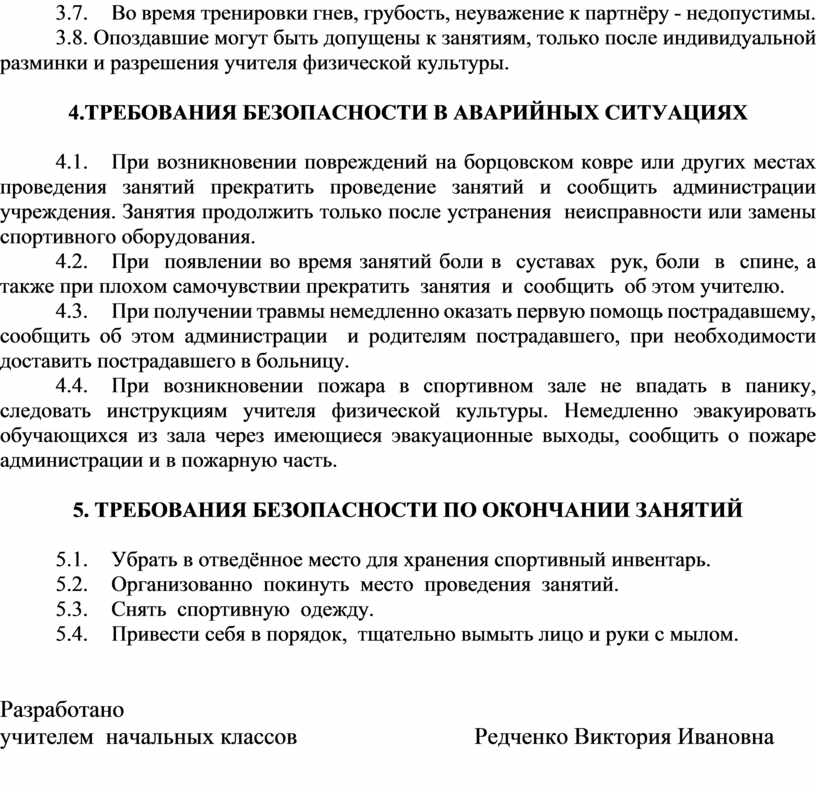 3.7. Во время тренировки гнев, грубость, неуважение к партнёру - недопустимы.

3.8. Опоздавшие могут быть допущены к занятиям, только после индивидуальной разминки и разрешения учителя физической культуры.

4.ТРЕБОВАНИЯ БЕЗОПАСНОСТИ В АВАРИЙНЫХ СИТУАЦИЯХ

4.1. При возникновении повреждений на борцовском ковре или других местах проведения занятий прекратить проведение занятий и сообщить администрации учреждения. Занятия продолжить только после устранения неисправности или замены спортивного оборудования.

4.2. При появлении во время занятий боли в суставах рук, боли в спине, а также при плохом самочувствии прекратить занятия и сообщить об этом учителю.

4.3. При получении травмы немедленно оказать первую помощь пострадавшему, сообщить об этом администрации и родителям пострадавшего, при необходимости доставить пострадавшего в больницу.

4.4. При возникновении пожара в спортивном зале не впадать в панику, следовать инструкциям учителя физической культуры. Немедленно эвакуировать обучающихся из зала через имеющиеся эвакуационные выходы, сообщить о пожаре администрации и в пожарную часть.

5. ТРЕБОВАНИЯ БЕЗОПАСНОСТИ ПО ОКОНЧАНИИ ЗАНЯТИЙ

5.1. Убрать в отведённое место для хранения спортивный инвентарь.
5.2. Организованно покинуть место проведения занятий.
5.3. Снять спортивную одежду.
5.4. Привести себя в порядок, тщательно вымыть лицо и руки с мылом.

Разработано
учителем начальных классов Редченко Виктория Ивановна